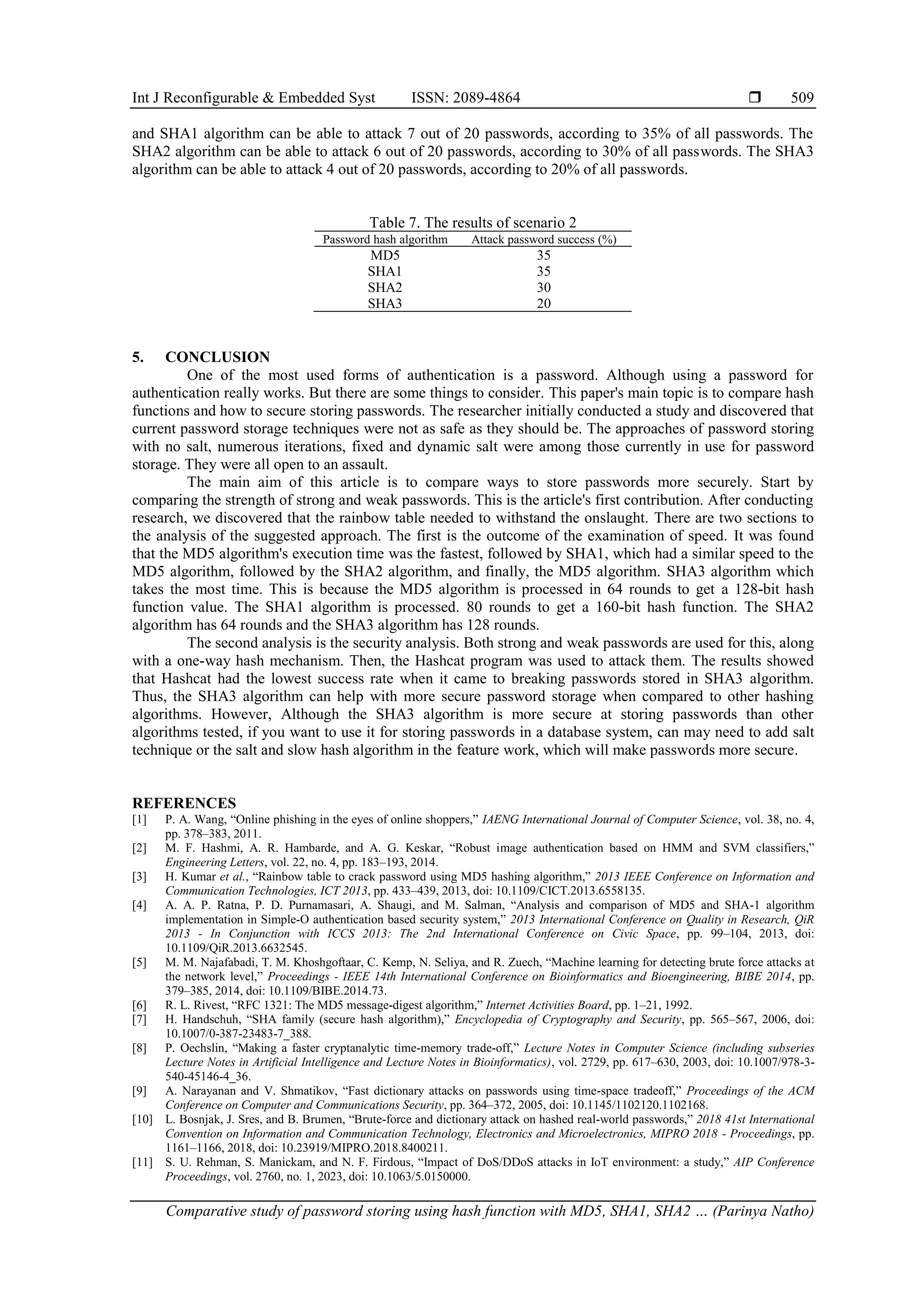 Int J Reconfigurable & Embedded Syst ISSN: 2089-4864 ❒ 509

and SHA1 algorithm can be able to attack 7 out of 20 passwords, according to 35% of all passwords. The SHA2 algorithm can be able to attack 6 out of 20 passwords, according to 30% of all passwords. The SHA3 algorithm can be able to attack 4 out of 20 passwords, according to 20% of all passwords.

Table 7. The results of scenario 2

| Password hash algorithm | Attack password success (%) |
|---|---|
| MD5 | 35 |
| SHA1 | 35 |
| SHA2 | 30 |
| SHA3 | 20 |

5. CONCLUSION
One of the most used forms of authentication is a password. Although using a password for authentication really works. But there are some things to consider. This paper's main topic is to compare hash functions and how to secure storing passwords. The researcher initially conducted a study and discovered that current password storage techniques were not as safe as they should be. The approaches of password storing with no salt, numerous iterations, fixed and dynamic salt were among those currently in use for password storage. They were all open to an assault.

The main aim of this article is to compare ways to store passwords more securely. Start by comparing the strength of strong and weak passwords. This is the article's first contribution. After conducting research, we discovered that the rainbow table needed to withstand the onslaught. There are two sections to the analysis of the suggested approach. The first is the outcome of the examination of speed. It was found that the MD5 algorithm's execution time was the fastest, followed by SHA1, which had a similar speed to the MD5 algorithm, followed by the SHA2 algorithm, and finally, the MD5 algorithm. SHA3 algorithm which takes the most time. This is because the MD5 algorithm is processed in 64 rounds to get a 128-bit hash function value. The SHA1 algorithm is processed. 80 rounds to get a 160-bit hash function. The SHA2 algorithm has 64 rounds and the SHA3 algorithm has 128 rounds.

The second analysis is the security analysis. Both strong and weak passwords are used for this, along with a one-way hash mechanism. Then, the Hashcat program was used to attack them. The results showed that Hashcat had the lowest success rate when it came to breaking passwords stored in SHA3 algorithm. Thus, the SHA3 algorithm can help with more secure password storage when compared to other hashing algorithms. However, Although the SHA3 algorithm is more secure at storing passwords than other algorithms tested, if you want to use it for storing passwords in a database system, can may need to add salt technique or the salt and slow hash algorithm in the feature work, which will make passwords more secure.

REFERENCES
[1] P. A. Wang, “Online phishing in the eyes of online shoppers,” IAENG International Journal of Computer Science, vol. 38, no. 4, pp. 378–383, 2011.
[2] M. F. Hashmi, A. R. Hambarde, and A. G. Keskar, “Robust image authentication based on HMM and SVM classifiers,” Engineering Letters, vol. 22, no. 4, pp. 183–193, 2014.
[3] H. Kumar et al., “Rainbow table to crack password using MD5 hashing algorithm,” 2013 IEEE Conference on Information and Communication Technologies, ICT 2013, pp. 433–439, 2013, doi: 10.1109/CICT.2013.6558135.
[4] A. A. P. Ratna, P. D. Purnamasari, A. Shaugi, and M. Salman, “Analysis and comparison of MD5 and SHA-1 algorithm implementation in Simple-O authentication based security system,” 2013 International Conference on Quality in Research, QiR 2013 - In Conjunction with ICCS 2013: The 2nd International Conference on Civic Space, pp. 99–104, 2013, doi: 10.1109/QiR.2013.6632545.
[5] M. M. Najafabadi, T. M. Khoshgoftaar, C. Kemp, N. Seliya, and R. Zuech, “Machine learning for detecting brute force attacks at the network level,” Proceedings - IEEE 14th International Conference on Bioinformatics and Bioengineering, BIBE 2014, pp. 379–385, 2014, doi: 10.1109/BIBE.2014.73.
[6] R. L. Rivest, “RFC 1321: The MD5 message-digest algorithm,” Internet Activities Board, pp. 1–21, 1992.
[7] H. Handschuh, “SHA family (secure hash algorithm),” Encyclopedia of Cryptography and Security, pp. 565–567, 2006, doi: 10.1007/0-387-23483-7_388.
[8] P. Oechslin, “Making a faster cryptanalytic time-memory trade-off,” Lecture Notes in Computer Science (including subseries Lecture Notes in Artificial Intelligence and Lecture Notes in Bioinformatics), vol. 2729, pp. 617–630, 2003, doi: 10.1007/978-3-540-45146-4_36.
[9] A. Narayanan and V. Shmatikov, “Fast dictionary attacks on passwords using time-space tradeoff,” Proceedings of the ACM Conference on Computer and Communications Security, pp. 364–372, 2005, doi: 10.1145/1102120.1102168.
[10] L. Bosnjak, J. Sres, and B. Brumen, “Brute-force and dictionary attack on hashed real-world passwords,” 2018 41st International Convention on Information and Communication Technology, Electronics and Microelectronics, MIPRO 2018 - Proceedings, pp. 1161–1166, 2018, doi: 10.23919/MIPRO.2018.8400211.
[11] S. U. Rehman, S. Manickam, and N. F. Firdous, “Impact of DoS/DDoS attacks in IoT environment: a study,” AIP Conference Proceedings, vol. 2760, no. 1, 2023, doi: 10.1063/5.0150000.

Comparative study of password storing using hash function with MD5, SHA1, SHA2 … (Parinya Natho)